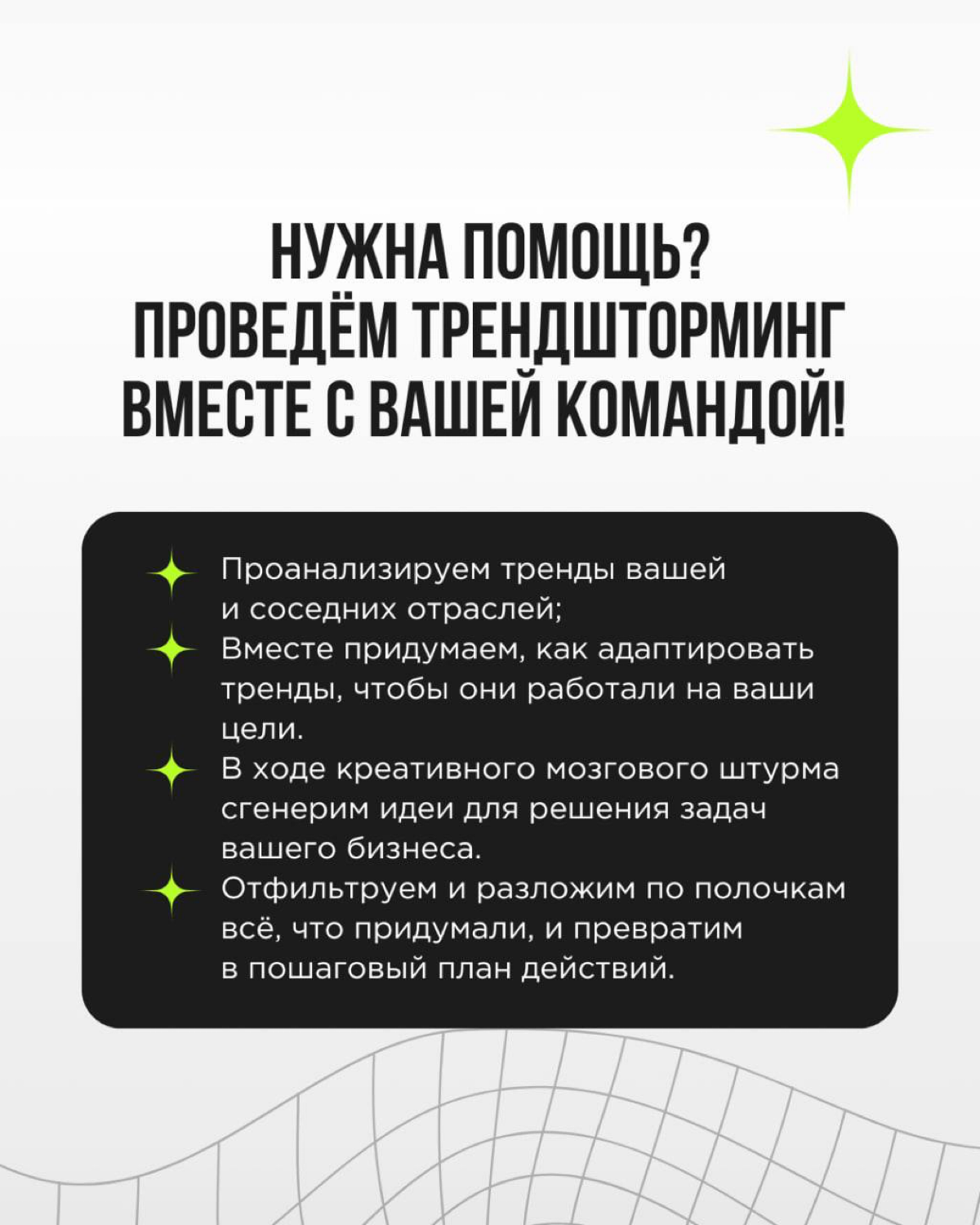 НУЖНА ПОМОЩЬ? ПРОВЕДЁМ ТРЕНДШТОРМИНГ ВМЕСТЕ С ВАШЕЙ КОМАНДОЙ!

Проанализируем тренды вашей и соседних отраслей;

Вместе придумаем, как адаптировать тренды, чтобы они работали на ваши цели.

В ходе креативного мозгового штурма сгенерим идеи для решения задач вашего бизнеса.

Отфильтруем и разложим по полочкам всё, что придумали, и превратим в пошаговый план действий.